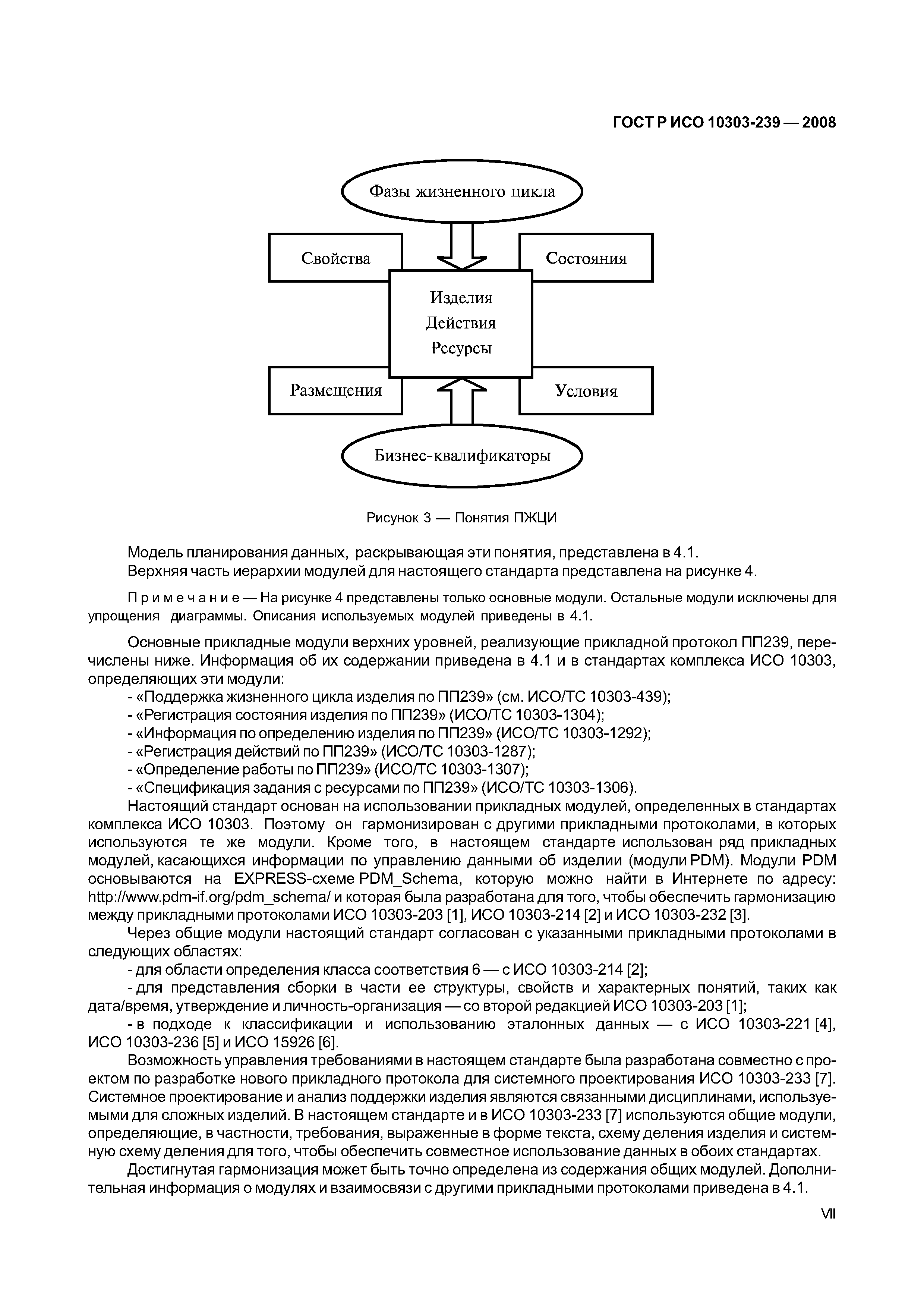 ГОСТ Р ИСО 10303-239 — 2008

Фазы жизненного цикла

Свойства

Состояния

Изделия
Действия
Ресурсы

Размещения

Условия

Бизнес-квалификаторы

Рисунок 3 — Понятия ПЖЦИ

Модель планирования данных, раскрывающая эти понятия, представлена в 4.1.
Верхняя часть иерархии модулей для настоящего стандарта представлена на рисунке 4.

Примечание — На рисунке 4 представлены только основные модули. Остальные модули исключены для упрощения диаграммы. Описания используемых модулей приведены в 4.1.

Основные прикладные модули верхних уровней, реализующие прикладной протокол ПП239, перечислены ниже. Информация об их содержании приведена в 4.1 и в стандартах комплекса ИСО 10303, определяющих эти модули:
- «Поддержка жизненного цикла изделия по ПП239» (см. ИСО/ТС 10303-439);
- «Регистрация состояния изделия по ПП239» (ИСО/ТС 10303-1304);
- «Информация по определению изделия по ПП239» (ИСО/ТС 10303-1292);
- «Регистрация действий по ПП239» (ИСО/ТС 10303-1287);
- «Определение работы по ПП239» (ИСО/ТС 10303-1307);
- «Спецификация задания с ресурсами по ПП239» (ИСО/ТС 10303-1306).
Настоящий стандарт основан на использовании прикладных модулей, определенных в стандартах комплекса ИСО 10303. Поэтому он гармонизирован с другими прикладными протоколами, в которых используются те же модули. Кроме того, в настоящем стандарте использован ряд прикладных модулей, касающихся информации по управлению данными об изделии (модули PDM). Модули PDM основываются на EXPRESS-схеме PDM_Schema, которую можно найти в Интернете по адресу: http://www.pdm-if.org/pdm_schema/ и которая была разработана для того, чтобы обеспечить гармонизацию между прикладными протоколами ИСО 10303-203 [1], ИСО 10303-214 [2] и ИСО 10303-232 [3].
Через общие модули настоящий стандарт согласован с указанными прикладными протоколами в следующих областях:
- для области определения класса соответствия 6 — с ИСО 10303-214 [2];
- для представления сборки в части ее структуры, свойств и характерных понятий, таких как дата/время, утверждение и личность-организация — со второй редакцией ИСО 10303-203 [1];
- в подходе к классификации и использованию эталонных данных — с ИСО 10303-221 [4], ИСО 10303-236 [5] и ИСО 15926 [6].
Возможность управления требованиями в настоящем стандарте была разработана совместно с проектом по разработке нового прикладного протокола для системного проектирования ИСО 10303-233 [7]. Системное проектирование и анализ поддержки изделия являются связанными дисциплинами, используемыми для сложных изделий. В настоящем стандарте и в ИСО 10303-233 [7] используются общие модули, определяющие, в частности, требования, выраженные в форме текста, схему деления изделия и системную схему деления для того, чтобы обеспечить совместное использование данных в обоих стандартах.
Достигнутая гармонизация может быть точно определена из содержания общих модулей. Дополнительная информация о модулях и взаимосвязи с другими прикладными протоколами приведена в 4.1.

VII